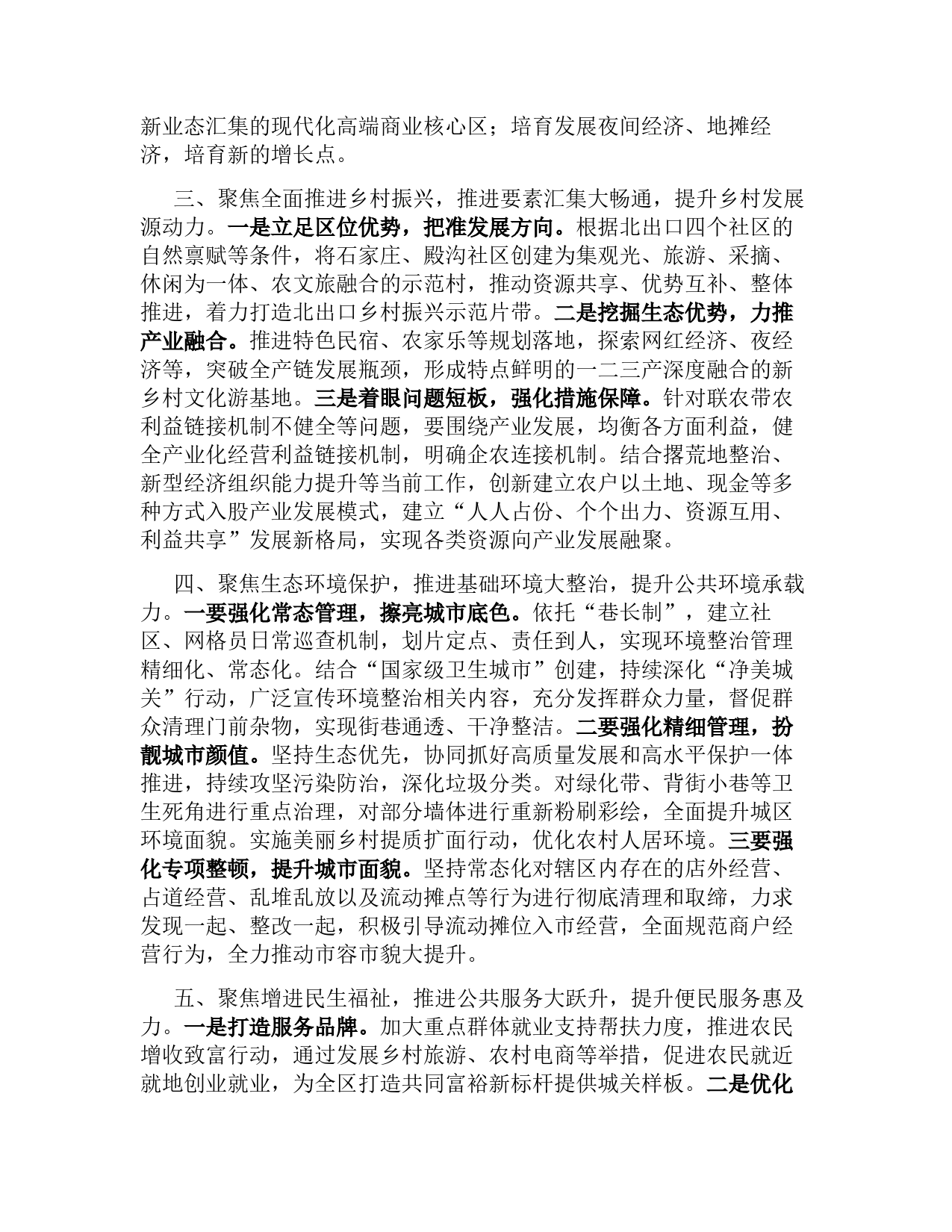 新业态汇集的现代化高端商业核心区；培育发展夜间经济、地摊经济，培育新的增长点。

三、聚焦全面推进乡村振兴，推进要素汇集大畅通，提升乡村发展源动力。一是立足区位优势，把准发展方向。根据北出口四个社区的自然禀赋等条件，将石家庄、殿沟社区创建为集观光、旅游、采摘、休闲为一体、农文旅融合的示范村，推动资源共享、优势互补、整体推进，着力打造北出口乡村振兴示范片带。二是挖掘生态优势，力推产业融合。推进特色民宿、农家乐等规划落地，探索网红经济、夜经济等，突破全产链发展瓶颈，形成特点鲜明的一二三产深度融合的新乡村文化游基地。三是着眼问题短板，强化措施保障。针对联农带农利益链接机制不健全等问题，要围绕产业发展，均衡各方面利益，健全产业化经营利益链接机制，明确企农连接机制。结合撂荒地整治、新型经济组织能力提升等当前工作，创新建立农户以土地、现金等多种方式入股产业发展模式，建立“人人占份、个个出力、资源互用、利益共享”发展新格局，实现各类资源向产业发展融聚。

四、聚焦生态环境保护，推进基础环境大整治，提升公共环境承载力。一要强化常态管理，擦亮城市底色。依托“巷长制”，建立社区、网格员日常巡查机制，划片定点、责任到人，实现环境整治管理精细化、常态化。结合“国家级卫生城市”创建，持续深化“净美城关”行动，广泛宣传环境整治相关内容，充分发挥群众力量，督促群众清理门前杂物，实现街巷通透、干净整洁。二要强化精细管理，扮靓城市颜值。坚持生态优先，协同抓好高质量发展和高水平保护一体推进，持续攻坚污染防治，深化垃圾分类。对绿化带、背街小巷等卫生死角进行重点治理，对部分墙体进行重新粉刷彩绘，全面提升城区环境面貌。实施美丽乡村提质扩面行动，优化农村人居环境。三要强化专项整顿，提升城市面貌。坚持常态化对辖区内存在的店外经营、占道经营、乱堆乱放以及流动摊点等行为进行彻底清理和取缔，力求发现一起、整改一起，积极引导流动摊位入市经营，全面规范商户经营行为，全力推动市容市貌大提升。

五、聚焦增进民生福祉，推进公共服务大跃升，提升便民服务惠及力。一是打造服务品牌。加大重点群体就业支持帮扶力度，推进农民增收致富行动，通过发展乡村旅游、农村电商等举措，促进农民就近就地创业就业，为全区打造共同富裕新标杆提供城关样板。二是优化